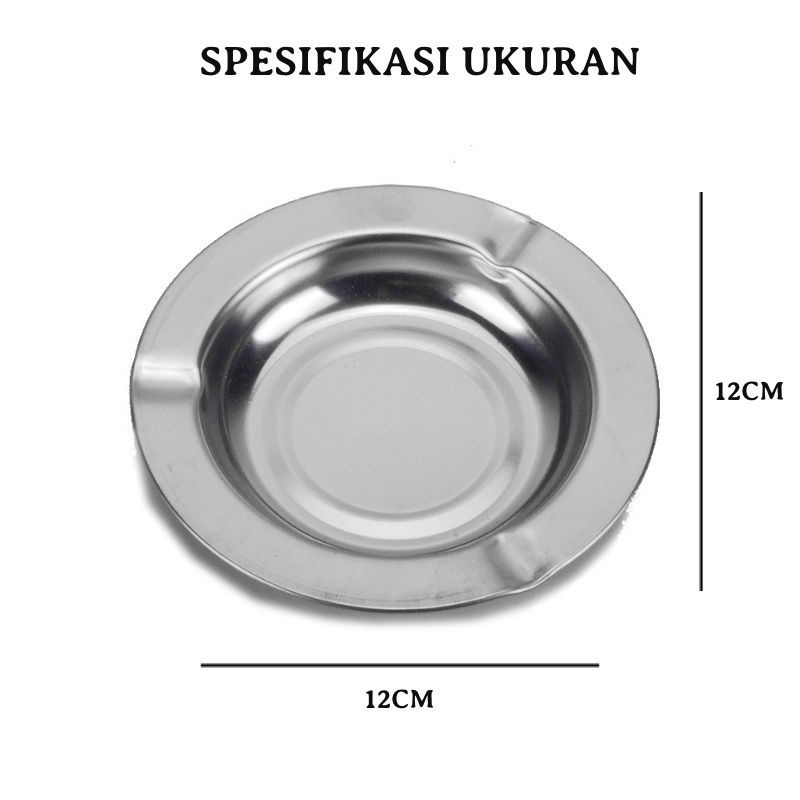 SPESIFIKASI UKURAN

12CM

12CM